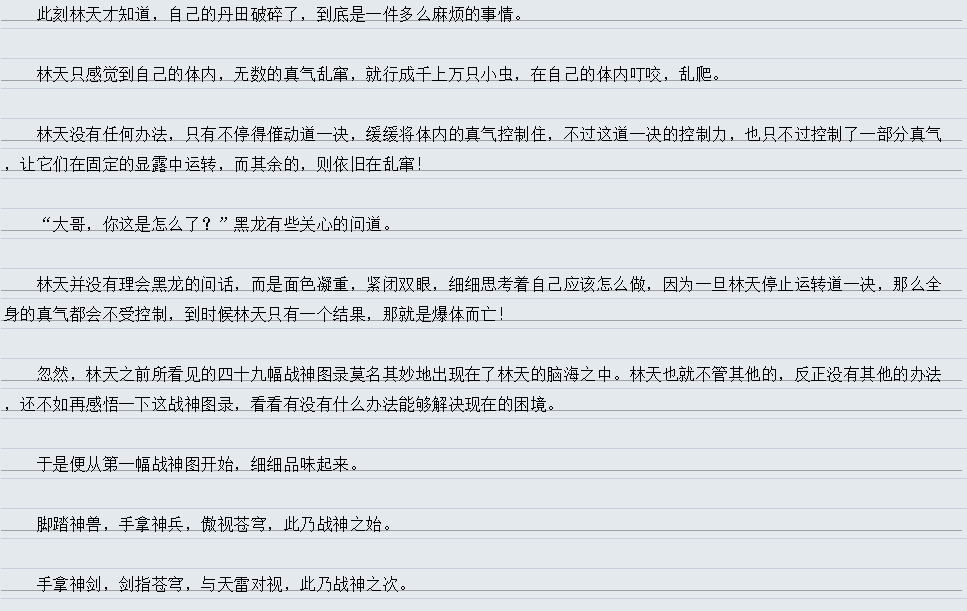 此刻林天才知道，自己的丹田破碎了，到底是一件多么麻烦的事情。

林天只感觉到自己的体内，无数的真气乱窜，就行成千上万只小虫，在自己的体内叮咬，乱爬。

林天没有任何办法，只有不停得催动道一决，缓缓将体内的真气控制住，不过这道一决的控制力，也只不过控制了一部分真气，让它们在固定的显露中运转，而其余的，则依旧在乱窜！

“大哥，你这是怎么了？”黑龙有些关心的问道。

林天并没有理会黑龙的问话，而是面色凝重，紧闭双眼，细细思考着自己应该怎么做，因为一旦林天停止运转道一决，那么全身的真气都会不受控制，到时候林天只有一个结果，那就是爆体而亡！

忽然，林天之前所看见的四十九幅战神图录莫名其妙地出现在了林天的脑海之中。林天也就不管其他的，反正没有其他的办法，还不如再感悟一下这战神图录，看看有没有什么办法能够解决现在的困境。

于是便从第一幅战神图开始，细细品味起来。

脚踏神兽，手拿神兵，傲视苍穹，此乃战神之始。

手拿神剑，剑指苍穹，与天雷对视，此乃战神之次。